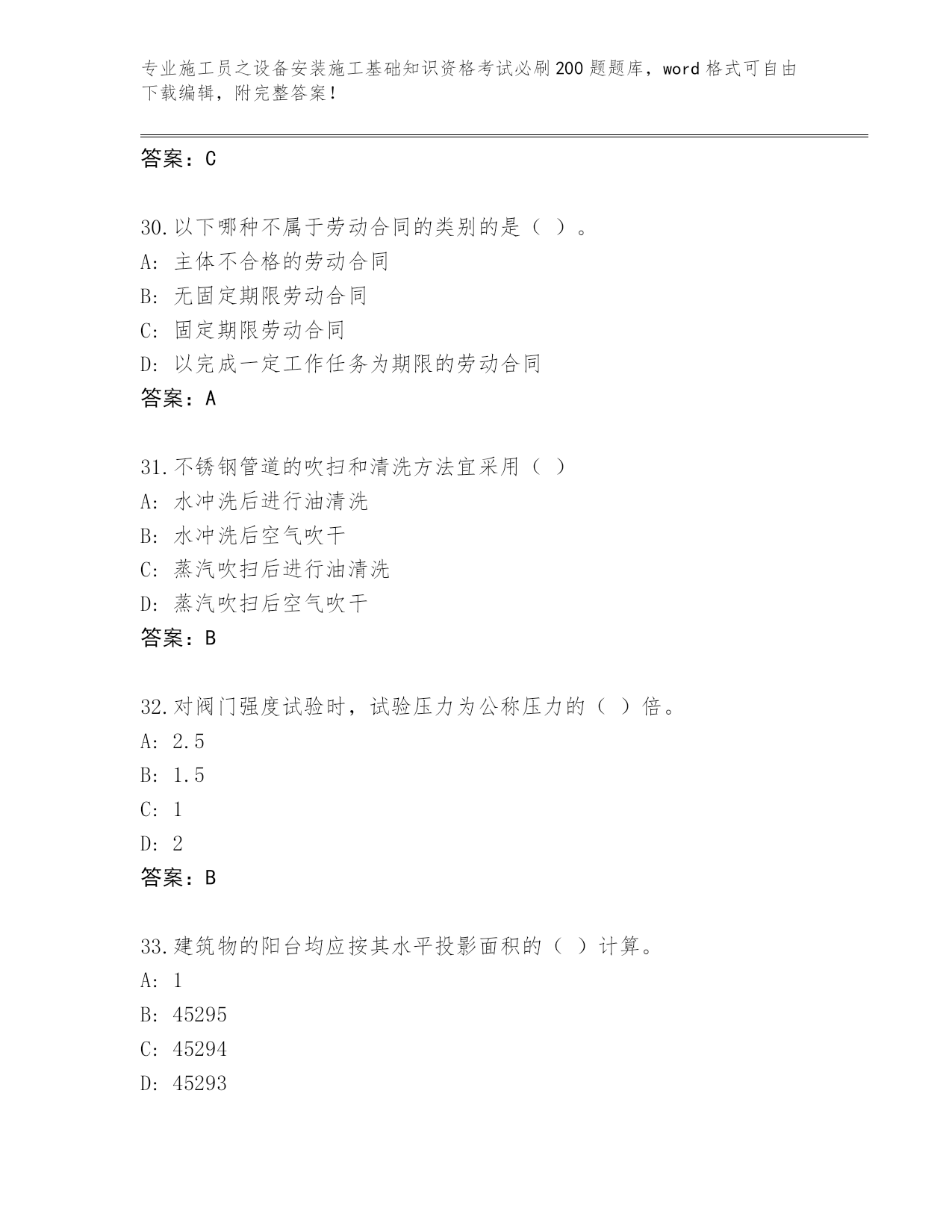 专业施工员之设备安装施工基础知识资格考试必刷200题题库，word格式可自由下载编辑，附完整答案！

答案：C

30.以下哪种不属于劳动合同的类别的是（ ）。
A: 主体不合格的劳动合同
B: 无固定期限劳动合同
C: 固定期限劳动合同
D: 以完成一定工作任务为期限的劳动合同
答案：A

31.不锈钢管道的吹扫和清洗方法宜采用（ ）
A: 水冲洗后进行油清洗
B: 水冲洗后空气吹干
C: 蒸汽吹扫后进行油清洗
D: 蒸汽吹扫后空气吹干
答案：B

32.对阀门强度试验时，试验压力为公称压力的（ ）倍。
A: 2.5
B: 1.5
C: 1
D: 2
答案：B

33.建筑物的阳台均应按其水平投影面积的（ ）计算。
A: 1
B: 45295
C: 45294
D: 45293